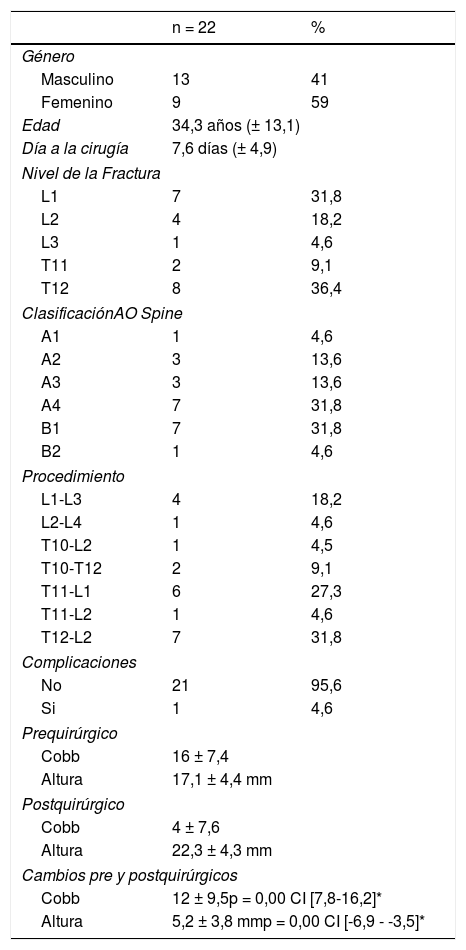 |  | n = 22 | % |
|---|---|---|
| Género |  |  |
| Masculino | 13 | 41 |
| Femenino | 9 | 59 |
| Edad | 34,3 años (± 13,1) |  |
| Día a la cirugía | 7,6 días (± 4,9) |  |
| Nivel de la Fractura |  |  |
| L1 | 7 | 31,8 |
| L2 | 4 | 18,2 |
| L3 | 1 | 4,6 |
| T11 | 2 | 9,1 |
| T12 | 8 | 36,4 |
| ClasificaciónAO Spine |  |  |
| A1 | 1 | 4,6 |
| A2 | 3 | 13,6 |
| A3 | 3 | 13,6 |
| A4 | 7 | 31,8 |
| B1 | 7 | 31,8 |
| B2 | 1 | 4,6 |
| Procedimiento |  |  |
| L1-L3 | 4 | 18,2 |
| L2-L4 | 1 | 4,6 |
| T10-L2 | 1 | 4,5 |
| T10-T12 | 2 | 9,1 |
| T11-L1 | 6 | 27,3 |
| T11-L2 | 1 | 4,6 |
| T12-L2 | 7 | 31,8 |
| Complicaciones |  |  |
| No | 21 | 95,6 |
| Si | 1 | 4,6 |
| Prequirúrgico |  |  |
| Cobb | 16 ± 7,4 |  |
| Altura | 17,1 ± 4,4 mm |  |
| Postquirúrgico |  |  |
| Cobb | 4 ± 7,6 |  |
| Altura | 22,3 ± 4,3 mm |  |
| Cambios pre y postquirúrgicos |  |  |
| Cobb | 12 ± 9,5p = 0,00 CI [7,8-16,2]* |  |
| Altura | 5,2 ± 3,8 mmp = 0,00 CI [-6,9 - -3,5]* |  |